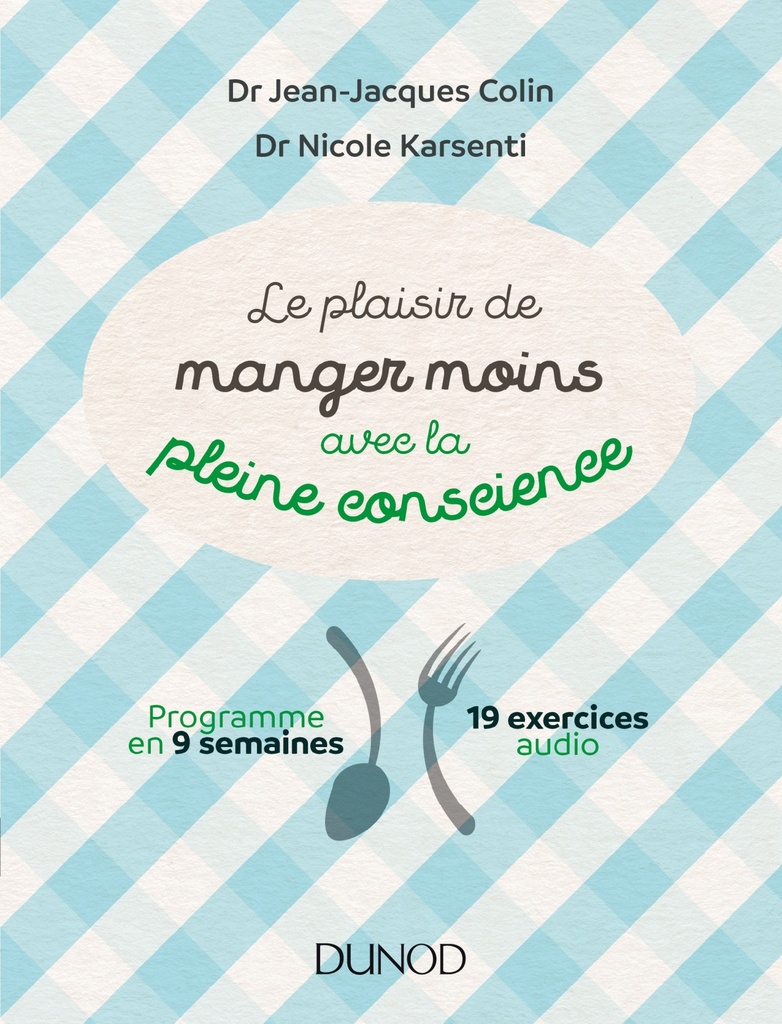 Dr Jean-Jacques Colin

Dr Nicole Karsenti

Le plaisir de manger moins avec la pleine conscience

Programme en 9 semaines

19 exercices audio

DUNOD